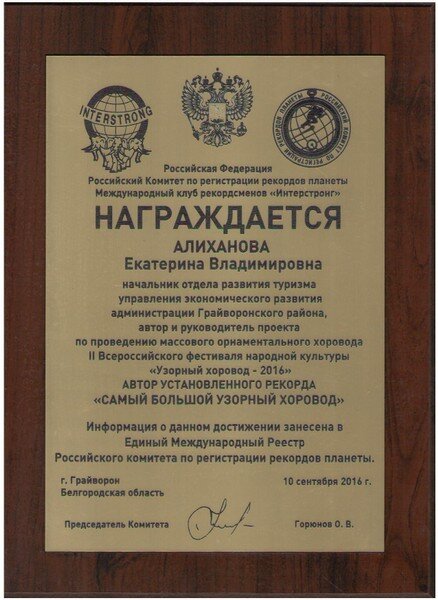 INTERSTRONG

РОССИЙСКИЙ КОМИТЕТ ПО РЕГИСТРАЦИИ РЕКОРДОВ ПЛАНЕТЫ

Российская Федерация
Российский Комитет по регистрации рекордов планеты
Международный клуб рекордсменов «Интерстронг»

НАГРАЖДАЕТСЯ

АЛИХАНОВА
Екатерина Владимировна

начальник отдела развития туризма управления экономического развития администрации Грайворонского района, автор и руководитель проекта по проведению массового орнаментального хоровода II Всероссийского фестиваля народной культуры «Узорный хоровод - 2016»
АВТОР УСТАНОВЛЕННОГО РЕКОРДА
«САМЫЙ БОЛЬШОЙ УЗОРНЫЙ ХОРОВОД»

Информация о данном достижении занесена в Единый Международный Реестр Российского комитета по регистрации рекордов планеты.

г. Грайворон
Белгородская область

10 сентября 2016 г.

Председатель Комитета

Горюнов О. В.